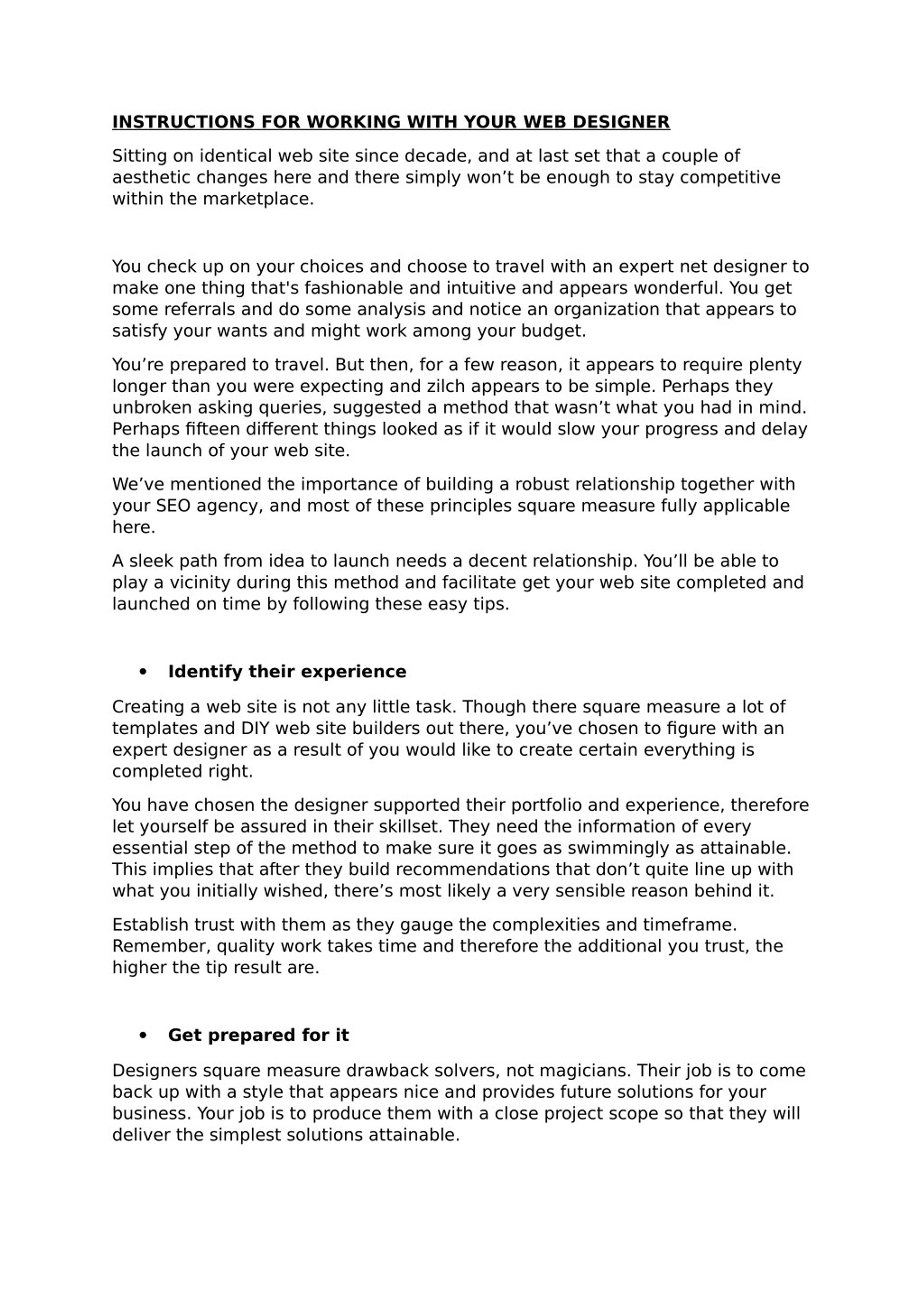 INSTRUCTIONS FOR WORKING WITH YOUR WEB DESIGNER

Sitting on identical web site since decade, and at last set that a couple of aesthetic changes here and there simply won’t be enough to stay competitive within the marketplace.

You check up on your choices and choose to travel with an expert net designer to make one thing that's fashionable and intuitive and appears wonderful. You get some referrals and do some analysis and notice an organization that appears to satisfy your wants and might work among your budget.

You’re prepared to travel. But then, for a few reason, it appears to require plenty longer than you were expecting and zilch appears to be simple. Perhaps they unbroken asking queries, suggested a method that wasn’t what you had in mind. Perhaps fifteen different things looked as if it would slow your progress and delay the launch of your web site.

We’ve mentioned the importance of building a robust relationship together with your SEO agency, and most of these principles square measure fully applicable here.

A sleek path from idea to launch needs a decent relationship. You’ll be able to play a vicinity during this method and facilitate get your web site completed and launched on time by following these easy tips.

• Identify their experience

Creating a web site is not any little task. Though there square measure a lot of templates and DIY web site builders out there, you’ve chosen to figure with an expert designer as a result of you would like to create certain everything is completed right.

You have chosen the designer supported their portfolio and experience, therefore let yourself be assured in their skillset. They need the information of every essential step of the method to make sure it goes as swimmingly as attainable. This implies that after they build recommendations that don’t quite line up with what you initially wished, there’s most likely a very sensible reason behind it.

Establish trust with them as they gauge the complexities and timeframe. Remember, quality work takes time and therefore the additional you trust, the higher the tip result are.

• Get prepared for it

Designers square measure drawback solvers, not magicians. Their job is to come back up with a style that appears nice and provides future solutions for your business. Your job is to produce them with a close project scope so that they will deliver the simplest solutions attainable.